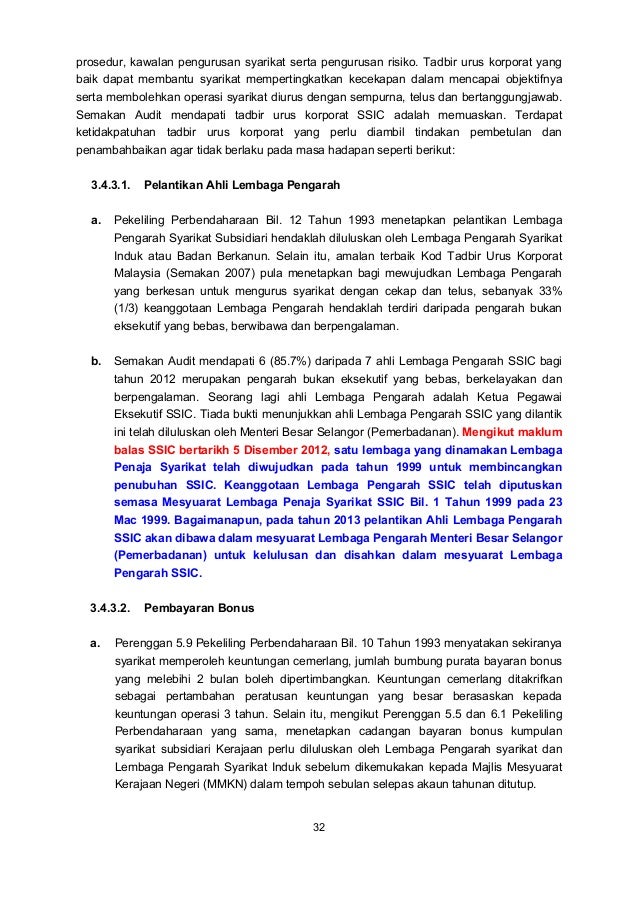 prosedur, kawalan pengurusan syarikat serta pengurusan risiko. Tadbir urus korporat yang baik dapat membantu syarikat mempertingkatkan kecekapan dalam mencapai objektifnya serta membolehkan operasi syarikat diurus dengan sempurna, telus dan bertanggungjawab. Semakan Audit mendapati tadbir urus korporat SSIC adalah memuaskan. Terdapat ketidakpatuhan tadbir urus korporat yang perlu diambil tindakan pembetulan dan penambahbaikan agar tidak berlaku pada masa hadapan seperti berikut:

3.4.3.1. Pelantikan Ahli Lembaga Pengarah

a. Pekeliling Perbendaharaan Bil. 12 Tahun 1993 menetapkan pelantikan Lembaga Pengarah Syarikat Subsidiari hendaklah diluluskan oleh Lembaga Pengarah Syarikat Induk atau Badan Berkanun. Selain itu, amalan terbaik Kod Tadbir Urus Korporat Malaysia (Semakan 2007) pula menetapkan bagi mewujudkan Lembaga Pengarah yang berkesan untuk mengurus syarikat dengan cekap dan telus, sebanyak 33% (1/3) keanggotaan Lembaga Pengarah hendaklah terdiri daripada pengarah bukan eksekutif yang bebas, berwibawa dan berpengalaman.

b. Semakan Audit mendapati 6 (85.7%) daripada 7 ahli Lembaga Pengarah SSIC bagi tahun 2012 merupakan pengarah bukan eksekutif yang bebas, berkelayakan dan berpengalaman. Seorang lagi ahli Lembaga Pengarah adalah Ketua Pegawai Eksekutif SSIC. Tiada bukti menunjukkan ahli Lembaga Pengarah SSIC yang dilantik ini telah diluluskan oleh Menteri Besar Selangor (Pemerbadanan). Mengikut maklum balas SSIC bertarikh 5 Disember 2012, satu lembaga yang dinamakan Lembaga Penaja Syarikat telah diwujudkan pada tahun 1999 untuk membincangkan penubuhan SSIC. Keanggotaan Lembaga Pengarah SSIC telah diputuskan semasa Mesyuarat Lembaga Penaja Syarikat SSIC Bil. 1 Tahun 1999 pada 23 Mac 1999. Bagaimanapun, pada tahun 2013 pelantikan Ahli Lembaga Pengarah SSIC akan dibawa dalam mesyuarat Lembaga Pengarah Menteri Besar Selangor (Pemerbadanan) untuk kelulusan dan disahkan dalam mesyuarat Lembaga Pengarah SSIC.

3.4.3.2. Pembayaran Bonus

a. Perenggan 5.9 Pekeliling Perbendaharaan Bil. 10 Tahun 1993 menyatakan sekiranya syarikat memperoleh keuntungan cemerlang, jumlah bumbung purata bayaran bonus yang melebihi 2 bulan boleh dipertimbangkan. Keuntungan cemerlang ditakrifkan sebagai pertambahan peratusan keuntungan yang besar berasaskan kepada keuntungan operasi 3 tahun. Selain itu, mengikut Perenggan 5.5 dan 6.1 Pekeliling Perbendaharaan yang sama, menetapkan cadangan bayaran bonus kumpulan syarikat subsidiari Kerajaan perlu diluluskan oleh Lembaga Pengarah syarikat dan Lembaga Pengarah Syarikat Induk sebelum dikemukakan kepada Majlis Mesyuarat Kerajaan Negeri (MMKN) dalam tempoh sebulan selepas akaun tahunan ditutup.

32